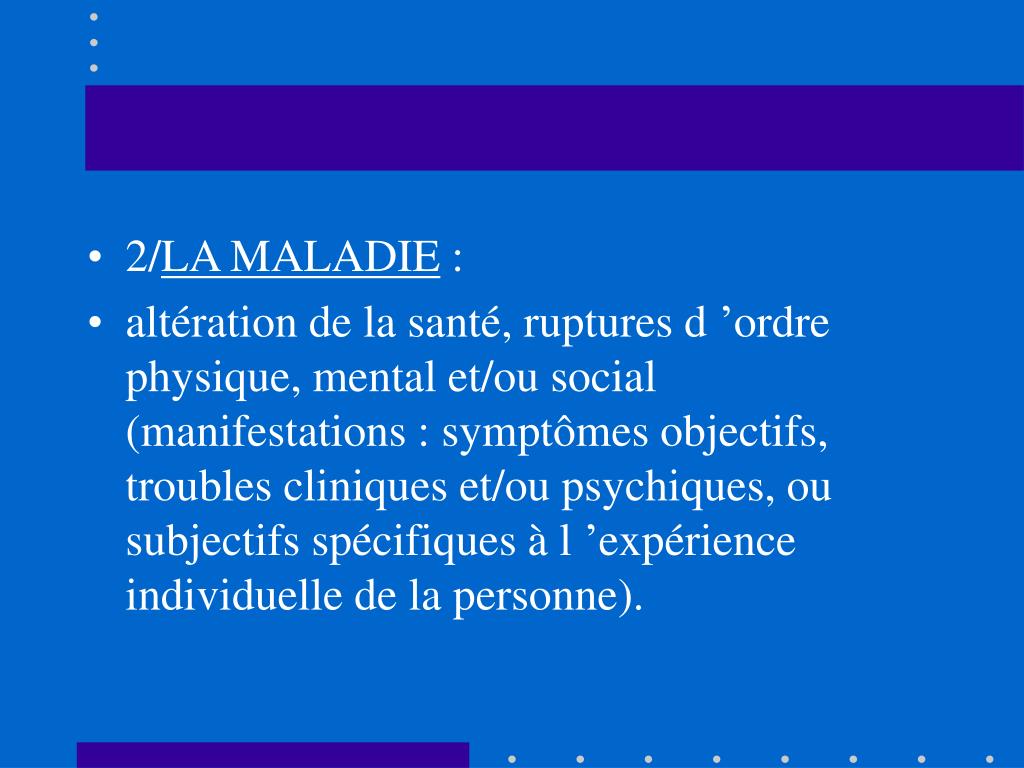 • 2/LA MALADIE :

• altération de la santé, ruptures d ’ordre physique, mental et/ou social (manifestations : symptômes objectifs, troubles cliniques et/ou psychiques, ou subjectifs spécifiques à l ’expérience individuelle de la personne).